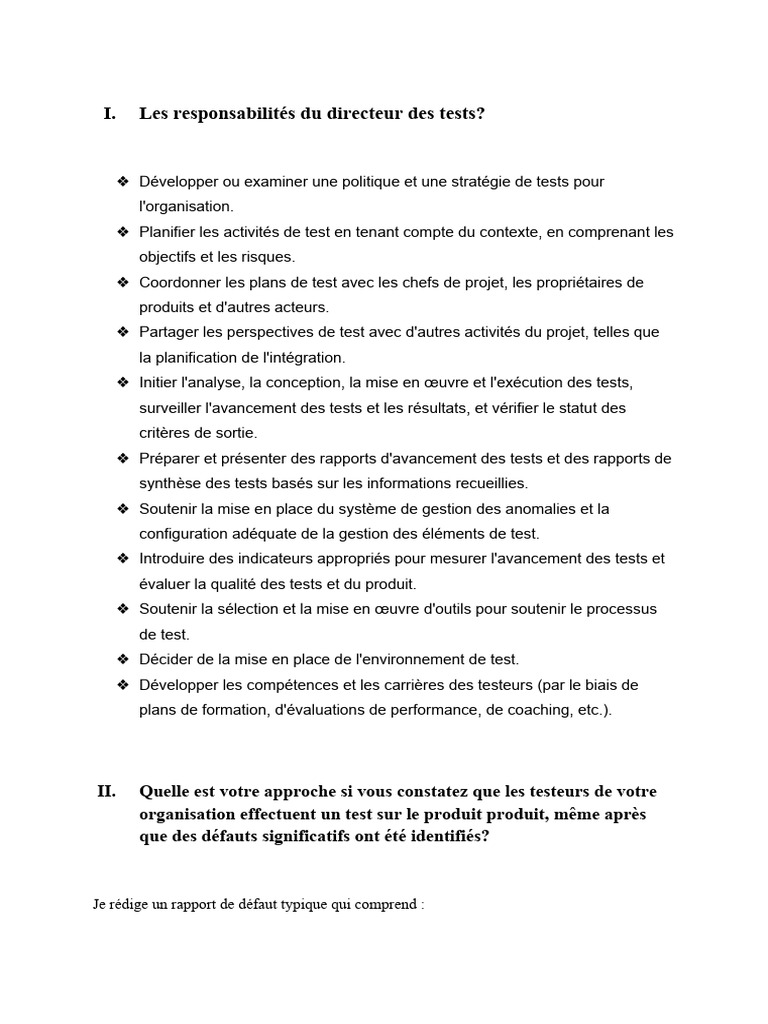 I. Les responsabilités du directeur des tests?

❖ Développer ou examiner une politique et une stratégie de tests pour l'organisation.
❖ Planifier les activités de test en tenant compte du contexte, en comprenant les objectifs et les risques.
❖ Coordonner les plans de test avec les chefs de projet, les propriétaires de produits et d'autres acteurs.
❖ Partager les perspectives de test avec d'autres activités du projet, telles que la planification de l'intégration.
❖ Initier l'analyse, la conception, la mise en œuvre et l'exécution des tests, surveiller l'avancement des tests et les résultats, et vérifier le statut des critères de sortie.
❖ Préparer et présenter des rapports d'avancement des tests et des rapports de synthèse des tests basés sur les informations recueillies.
❖ Soutenir la mise en place du système de gestion des anomalies et la configuration adéquate de la gestion des éléments de test.
❖ Introduire des indicateurs appropriés pour mesurer l'avancement des tests et évaluer la qualité des tests et du produit.
❖ Soutenir la sélection et la mise en œuvre d'outils pour soutenir le processus de test.
❖ Décider de la mise en place de l'environnement de test.
❖ Développer les compétences et les carrières des testeurs (par le biais de plans de formation, d'évaluations de performance, de coaching, etc.).

II. Quelle est votre approche si vous constatez que les testeurs de votre organisation effectuent un test sur le produit produit, même après que des défauts significatifs ont été identifiés?

Je rédige un rapport de défaut typique qui comprend :